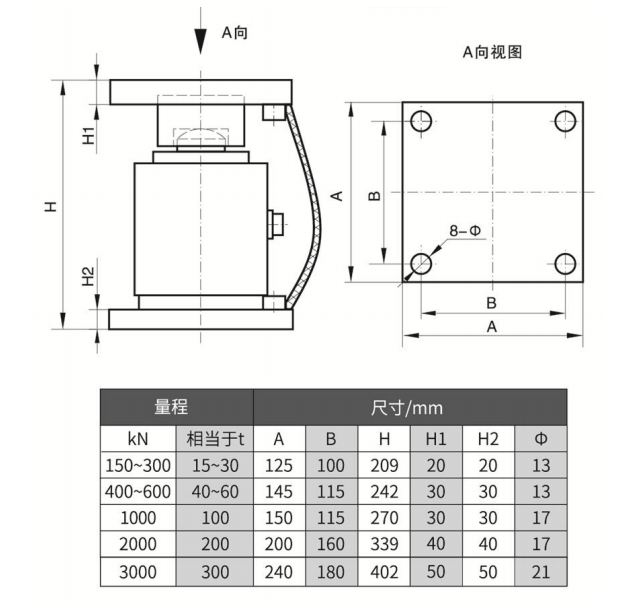 A向

A向视图

H1

H

H2

A

B

8-Φ

B

A

| 量程 | | 尺寸/mm | | | | | |
|---|---|---|---|---|---|---|---|
| kN | 相当于t | A | B | H | H1 | H2 | Φ |
| 150~300 | 15~30 | 125 | 100 | 209 | 20 | 20 | 13 |
| 400~600 | 40~60 | 145 | 115 | 242 | 30 | 30 | 13 |
| 1000 | 100 | 150 | 115 | 270 | 30 | 30 | 17 |
| 2000 | 200 | 200 | 160 | 339 | 40 | 40 | 17 |
| 3000 | 300 | 240 | 180 | 402 | 50 | 50 | 21 |